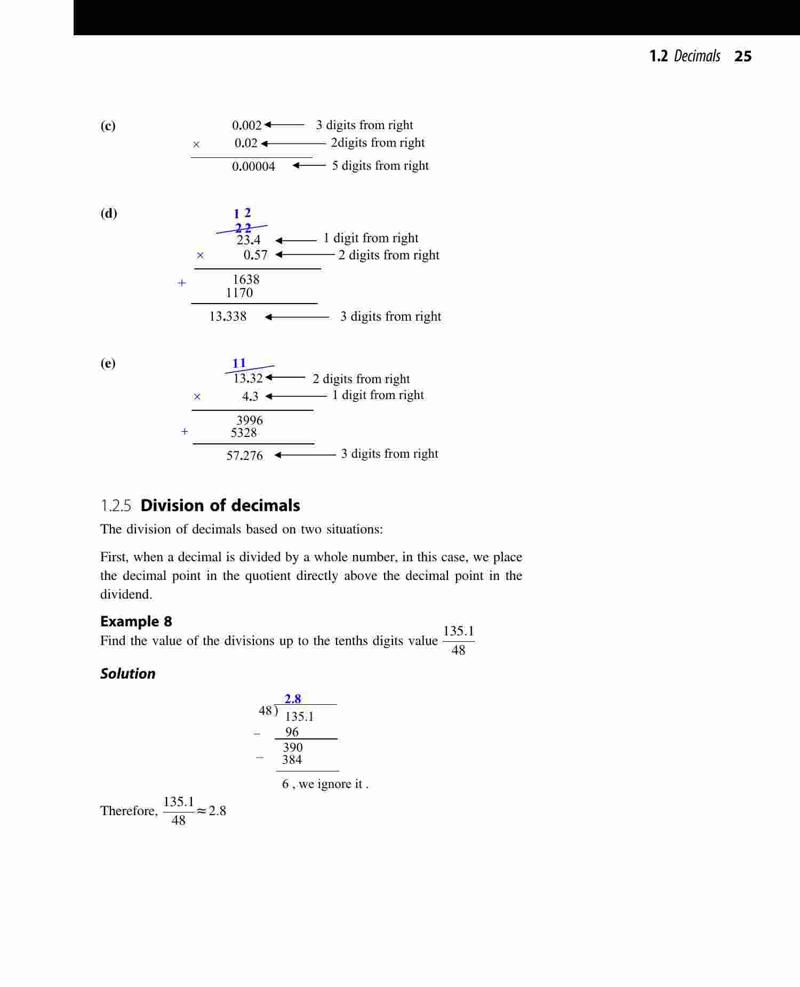 1.2 Decimals 25

(c)

0.002 ← 3 digits from right
× 0.02 ← 2digits from right
0.00004 ← 5 digits from right

(d)

1 2
2 2
23.4 ← 1 digit from right
× 0.57 ← 2 digits from right
1638
+ 1170
13.338 ← 3 digits from right

(e)

11
13.32 ← 2 digits from right
× 4.3 ← 1 digit from right
3996
+ 5328
57.276 ← 3 digits from right

1.2.5 Division of decimals

The division of decimals based on two situations:

First, when a decimal is divided by a whole number, in this case, we place the decimal point in the quotient directly above the decimal point in the dividend.

Example 8

Find the value of the divisions up to the tenths digits value $\frac{135.1}{48}$

Solution

2.8
48 ) 135.1
− 96
390
− 384
6 , we ignore it .

Therefore, $\frac{135.1}{48} \approx 2.8$